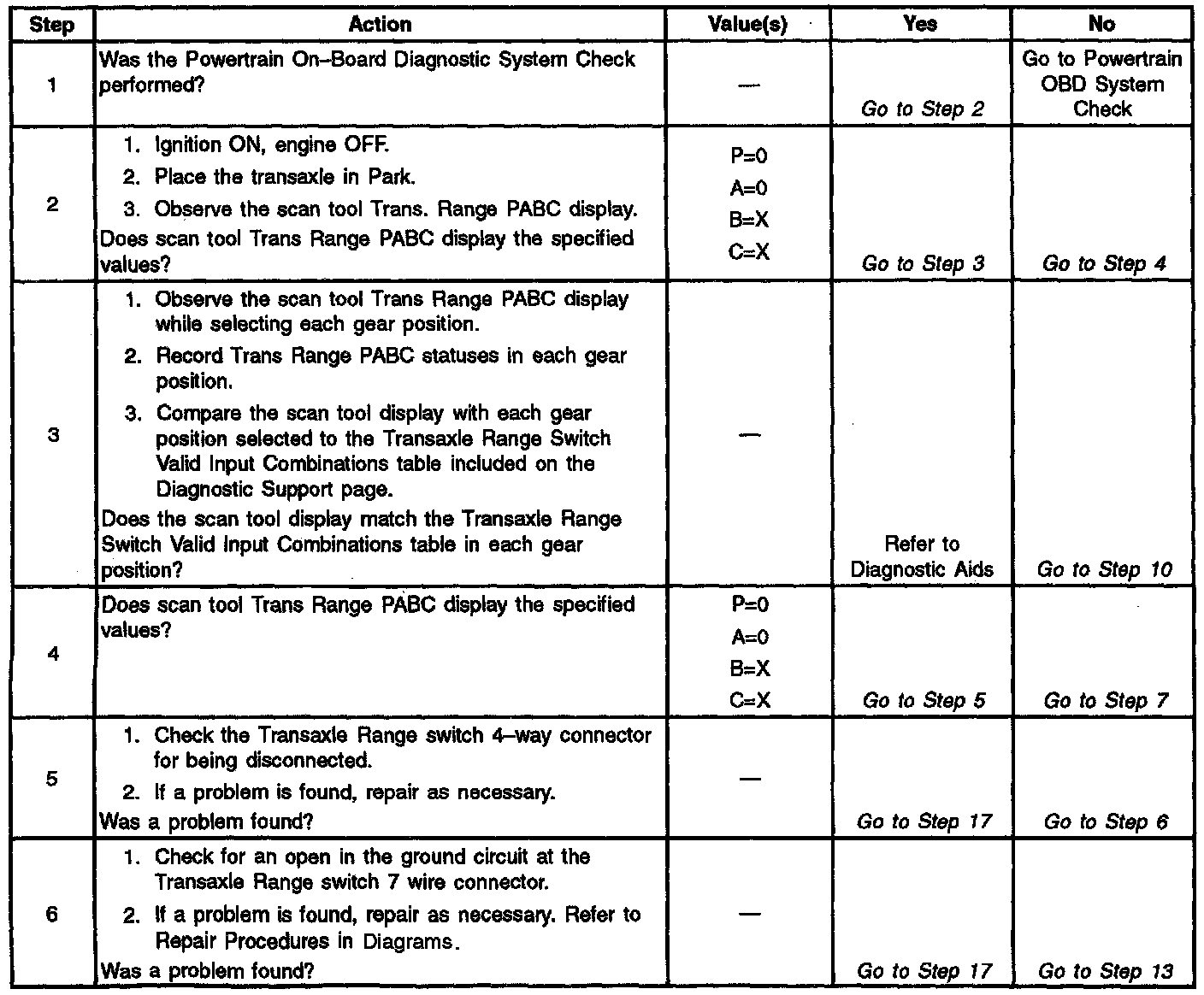 | Step | Action | Value(s) | Yes | No |
|---|---|---|---|---|
| 1 | Was the Powertrain On–Board Diagnostic System Check performed? | — | Go to Step 2 | Go to Powertrain OBD System Check |
| 2 | 1. Ignition ON, engine OFF. 2. Place the transaxle in Park. 3. Observe the scan tool Trans. Range PABC display. Does scan tool Trans Range PABC display the specified values? | P=0 A=0 B=X C=X | Go to Step 3 | Go to Step 4 |
| 3 | 1. Observe the scan tool Trans Range PABC display while selecting each gear position. 2. Record Trans Range PABC statuses in each gear position. 3. Compare the scan tool display with each gear position selected to the Transaxle Range Switch Valid Input Combinations table included on the Diagnostic Support page. Does the scan tool display match the Transaxle Range Switch Valid Input Combinations table in each gear position? | — | Refer to Diagnostic Aids | Go to Step 10 |
| 4 | Does scan tool Trans Range PABC display the specified values? | P=0 A=0 B=X C=X | Go to Step 5 | Go to Step 7 |
| 5 | 1. Check the Transaxle Range switch 4–way connector for being disconnected. 2. If a problem is found, repair as necessary. Was a problem found? | — | Go to Step 17 | Go to Step 6 |
| 6 | 1. Check for an open in the ground circuit at the Transaxle Range switch 7 wire connector. 2. If a problem is found, repair as necessary. Refer to Repair Procedures in Diagrams. Was a problem found? | — | Go to Step 17 | Go to Step 13 |